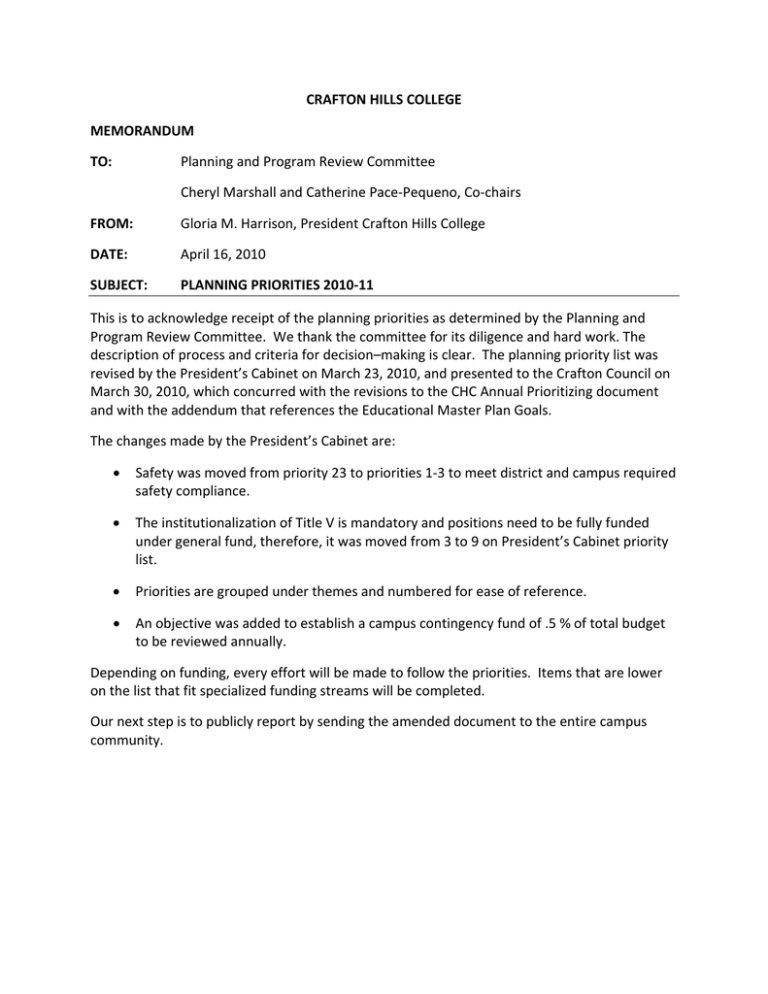 CRAFTON HILLS COLLEGE

MEMORANDUM

TO: Planning and Program Review Committee

Cheryl Marshall and Catherine Pace-Pequeno, Co-chairs

FROM: Gloria M. Harrison, President Crafton Hills College

DATE: April 16, 2010

SUBJECT: PLANNING PRIORITIES 2010-11

This is to acknowledge receipt of the planning priorities as determined by the Planning and Program Review Committee. We thank the committee for its diligence and hard work. The description of process and criteria for decision–making is clear. The planning priority list was revised by the President's Cabinet on March 23, 2010, and presented to the Crafton Council on March 30, 2010, which concurred with the revisions to the CHC Annual Prioritizing document and with the addendum that references the Educational Master Plan Goals.

The changes made by the President's Cabinet are:

• Safety was moved from priority 23 to priorities 1-3 to meet district and campus required safety compliance.

• The institutionalization of Title V is mandatory and positions need to be fully funded under general fund, therefore, it was moved from 3 to 9 on President's Cabinet priority list.

• Priorities are grouped under themes and numbered for ease of reference.

• An objective was added to establish a campus contingency fund of .5 % of total budget to be reviewed annually.

Depending on funding, every effort will be made to follow the priorities. Items that are lower on the list that fit specialized funding streams will be completed.

Our next step is to publicly report by sending the amended document to the entire campus community.